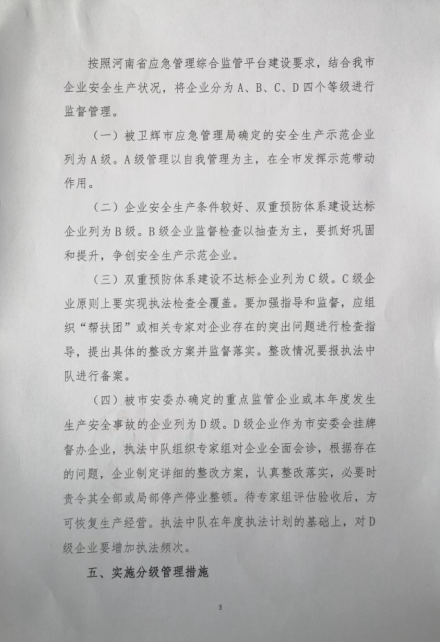 按照河南省应急管理综合监管平台建设要求，结合我市企业安全生产状况，将企业分为A、B、C、D四个等级进行监督管理。

（一）被卫辉市应急管理局确定的安全生产示范企业列为A级。A级管理以自我管理为主，在全市发挥示范带动作用。

（二）企业安全生产条件较好、双重预防体系建设达标企业列为B级。B级企业监督检查以抽查为主，要抓好巩固和提升，争创安全生产示范企业。

（三）双重预防体系建设不达标企业列为C级。C级企业原则上要实现执法检查全覆盖。要加强指导和监督，应组织“帮扶团”或相关专家对企业存在的突出问题进行检查指导，提出具体的整改方案并监督落实。整改情况要报执法中队进行备案。

（四）被市安委办确定的重点监管企业或本年度发生生产安全事故的企业列为D级。D级企业作为市安委会挂牌督办企业，执法中队组织专家组对企业全面会诊，根据存在的问题，企业制定详细的整改方案，认真整改落实，必要时责令其全部或局部停产停业整顿。待专家组评估验收后，方可恢复生产经营。执法中队在年度执法计划的基础上，对D级企业要增加执法频次。

五、实施分级管理措施

3